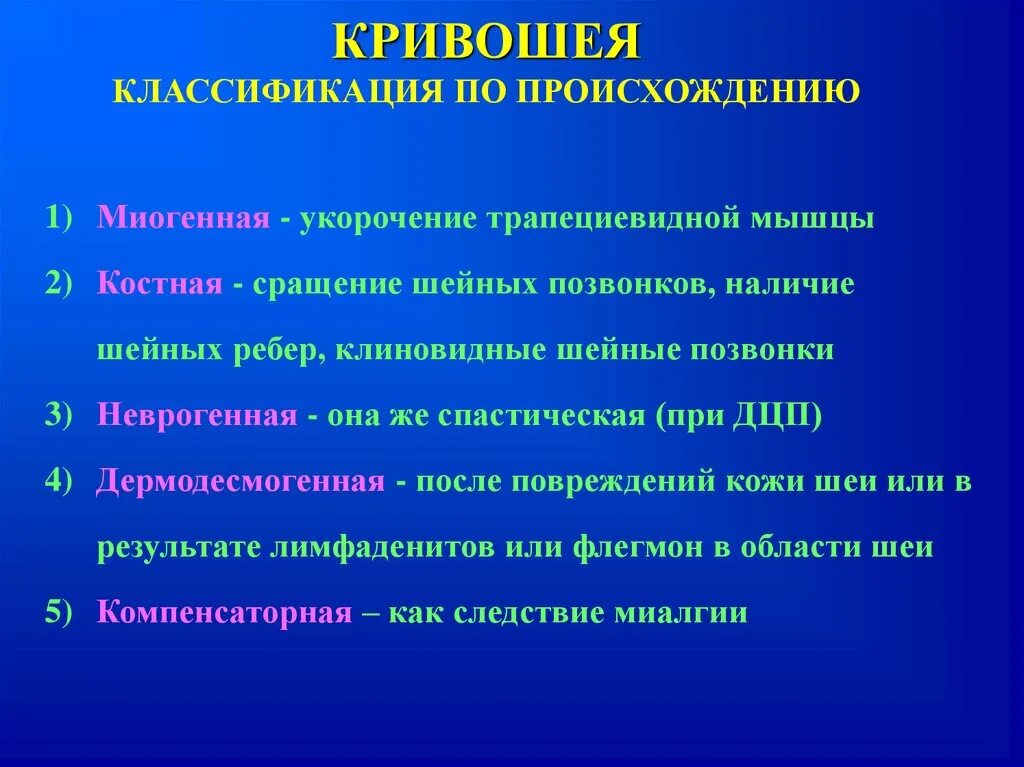 КРИВОШЕЯ
КЛАССИФИКАЦИЯ ПО ПРОИСХОЖДЕНИЮ

1) Миогенная - укорочение трапециевидной мышцы
2) Костная - сращение шейных позвонков, наличие шейных ребер, клиновидные шейные позвонки
3) Неврогенная - она же спастическая (при ДЦП)
4) Дермодесмогенная - после повреждений кожи шеи или в результате лимфаденитов или флегмон в области шеи
5) Компенсаторная – как следствие миалгии